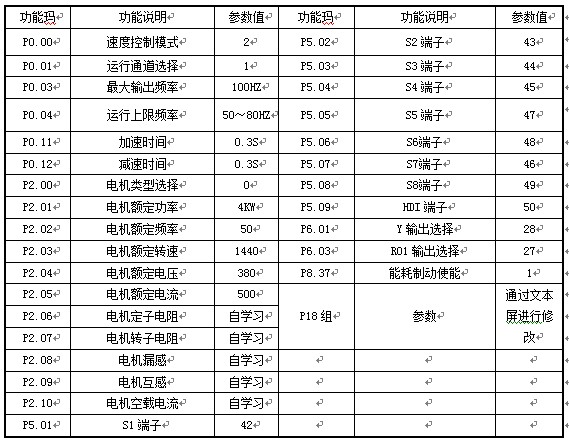 | 功能码 | 功能说明 | 参数值 | 功能码 | 功能说明 | 参数值 |
|---|---|---|---|---|---|
| P0.00 | 速度控制模式 | 2 | P5.02 | S2 端子 | 43 |
| P0.01 | 运行通道选择 | 1 | P5.03 | S3 端子 | 44 |
| P0.03 | 最大输出频率 | 100HZ | P5.04 | S4 端子 | 45 |
| P0.04 | 运行上限频率 | 50～80HZ | P5.05 | S5 端子 | 47 |
| P0.11 | 加速时间 | 0.3S | P5.06 | S6端子 | 48 |
| P0.12 | 减速时间 | 0.3S | P5.07 | S7端子 | 46 |
| P2.00 | 电机类型选择 | 0 | P5.08 | S8端子 | 49 |
| P2.01 | 电机额定功率 | 4KW | P5.09 | HDI 端子 | 50 |
| P2.02 | 电机额定频率 | 50 | P6.01 | Y 输出选择 | 28 |
| P2.03 | 电机额定转速 | 1440 | P6.03 | RO1 输出选择 | 27 |
| P2.04 | 电机额定电压 | 380 | P8.37 | 能耗制动使能 | 1 |
| P2.05 | 电机额定电流 | 500 | P18 组 | 参数 | 通过文本屏进行修改 |
| P2.06 | 电机定子电阻 | 自学习 | | | |
| P2.07 | 电机转子电阻 | 自学习 | | | |
| P2.08 | 电机漏感 | 自学习 | | | |
| P2.09 | 电机互感 | 自学习 | | | |
| P2.10 | 电机空载电流 | 自学习 | | | |
| P5.01 | S1 端子 | 42 | | | |